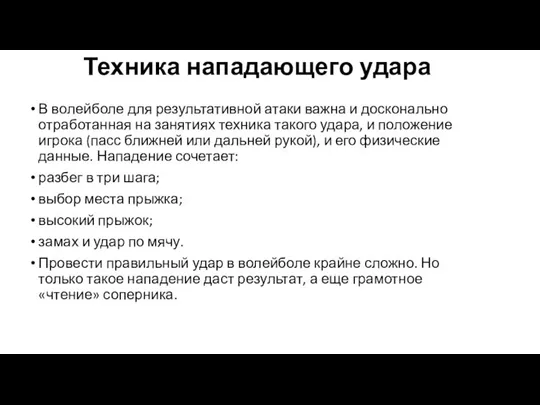 Техника нападающего удара

• В волейболе для результативной атаки важна и досконально отработанная на занятиях техника такого удара, и положение игрока (пасс ближней или дальней рукой), и его физические данные. Нападение сочетает:
• разбег в три шага;
• выбор места прыжка;
• высокий прыжок;
• замах и удар по мячу.
• Провести правильный удар в волейболе крайне сложно. Но только такое нападение даст результат, а еще грамотное «чтение» соперника.